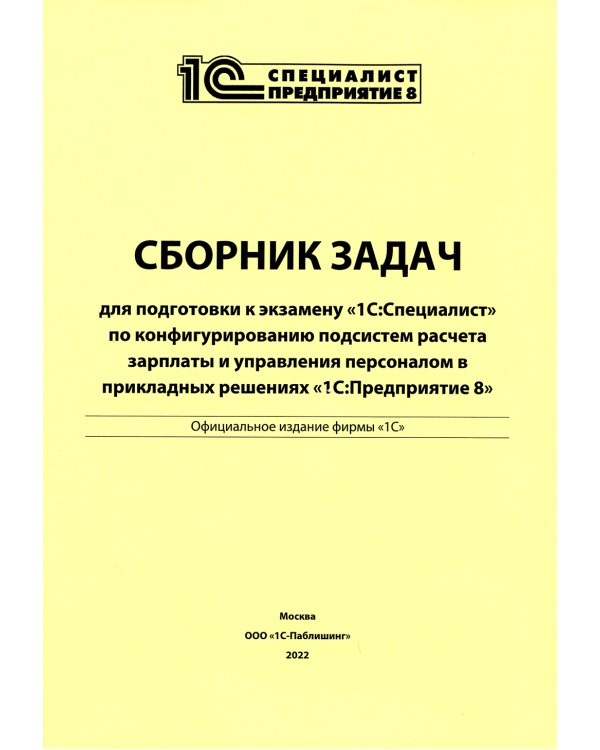 1С СПЕЦИАЛИСТ ПРЕДПРИЯТИЕ 8

СБОРНИК ЗАДАЧ

для подготовки к экзамену «1С:Специалист» по конфигурированию подсистем расчета зарплаты и управления персоналом в прикладных решениях «1С:Предприятие 8»

Официальное издание фирмы «1С»

Москва
ООО «1С-Паблишинг»
2022